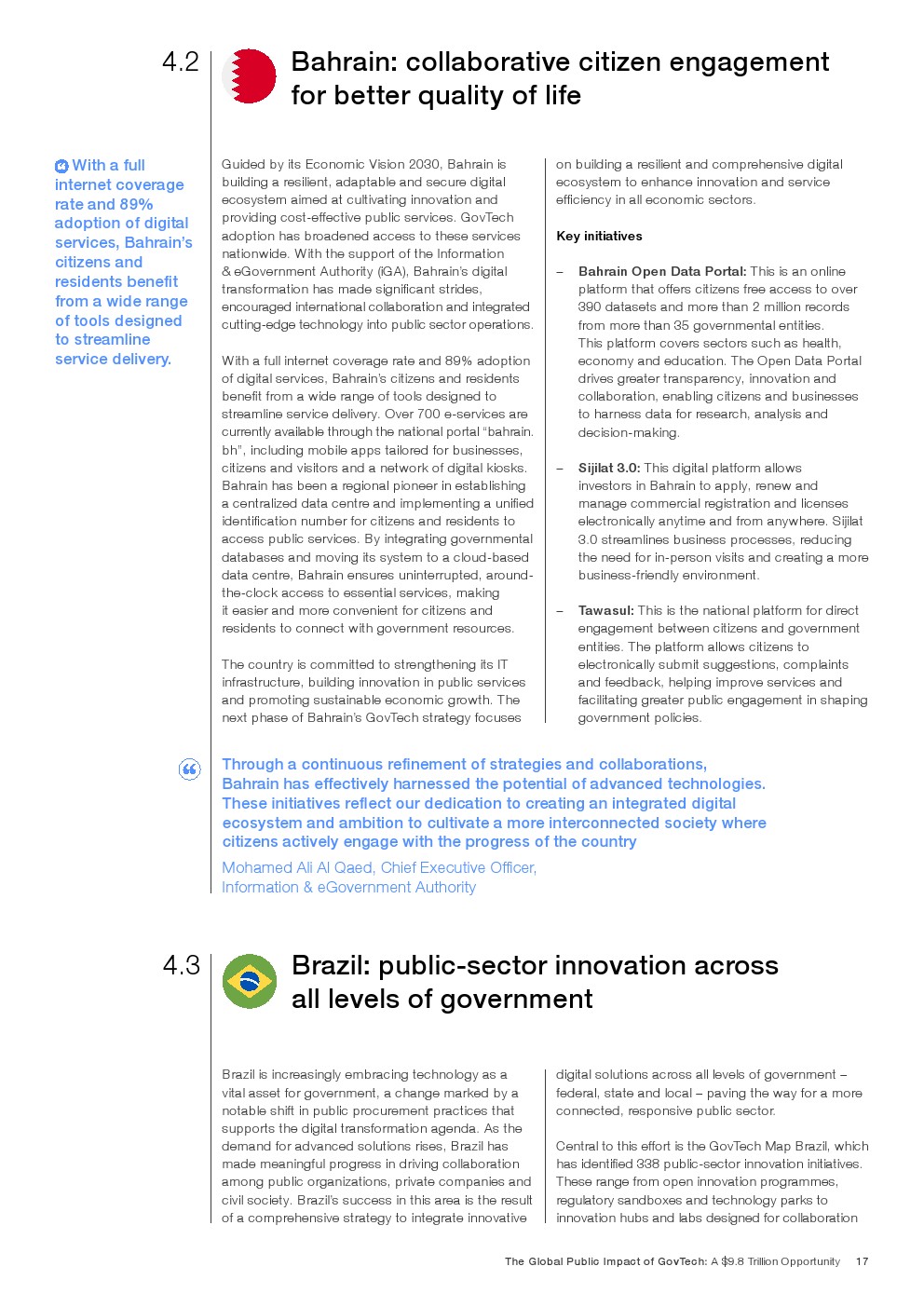 4.2

Bahrain: collaborative citizen engagement for better quality of life

With a full internet coverage rate and 89% adoption of digital services, Bahrain's citizens and residents benefit from a wide range of tools designed to streamline service delivery.

Guided by its Economic Vision 2030, Bahrain is building a resilient, adaptable and secure digital ecosystem aimed at cultivating innovation and providing cost-effective public services. GovTech adoption has broadened access to these services nationwide. With the support of the Information & eGovernment Authority (iGA), Bahrain's digital transformation has made significant strides, encouraged international collaboration and integrated cutting-edge technology into public sector operations.

With a full internet coverage rate and 89% adoption of digital services, Bahrain's citizens and residents benefit from a wide range of tools designed to streamline service delivery. Over 700 e-services are currently available through the national portal "bahrain.bh", including mobile apps tailored for businesses, citizens and visitors and a network of digital kiosks. Bahrain has been a regional pioneer in establishing a centralized data centre and implementing a unified identification number for citizens and residents to access public services. By integrating governmental databases and moving its system to a cloud-based data centre, Bahrain ensures uninterrupted, around-the-clock access to essential services, making it easier and more convenient for citizens and residents to connect with government resources.

The country is committed to strengthening its IT infrastructure, building innovation in public services and promoting sustainable economic growth. The next phase of Bahrain's GovTech strategy focuses on building a resilient and comprehensive digital ecosystem to enhance innovation and service efficiency in all economic sectors.

Key initiatives

– Bahrain Open Data Portal: This is an online platform that offers citizens free access to over 390 datasets and more than 2 million records from more than 35 governmental entities. This platform covers sectors such as health, economy and education. The Open Data Portal drives greater transparency, innovation and collaboration, enabling citizens and businesses to harness data for research, analysis and decision-making.

– Sijilat 3.0: This digital platform allows investors in Bahrain to apply, renew and manage commercial registration and licenses electronically anytime and from anywhere. Sijilat 3.0 streamlines business processes, reducing the need for in-person visits and creating a more business-friendly environment.

– Tawasul: This is the national platform for direct engagement between citizens and government entities. The platform allows citizens to electronically submit suggestions, complaints and feedback, helping improve services and facilitating greater public engagement in shaping government policies.

Through a continuous refinement of strategies and collaborations, Bahrain has effectively harnessed the potential of advanced technologies. These initiatives reflect our dedication to creating an integrated digital ecosystem and ambition to cultivate a more interconnected society where citizens actively engage with the progress of the country

Mohamed Ali Al Qaed, Chief Executive Officer, Information & eGovernment Authority

4.3

Brazil: public-sector innovation across all levels of government

Brazil is increasingly embracing technology as a vital asset for government, a change marked by a notable shift in public procurement practices that supports the digital transformation agenda. As the demand for advanced solutions rises, Brazil has made meaningful progress in driving collaboration among public organizations, private companies and civil society. Brazil's success in this area is the result of a comprehensive strategy to integrate innovative digital solutions across all levels of government – federal, state and local – paving the way for a more connected, responsive public sector.

Central to this effort is the GovTech Map Brazil, which has identified 338 public-sector innovation initiatives. These range from open innovation programmes, regulatory sandboxes and technology parks to innovation hubs and labs designed for collaboration

The Global Public Impact of GovTech: A $9.8 Trillion Opportunity 17